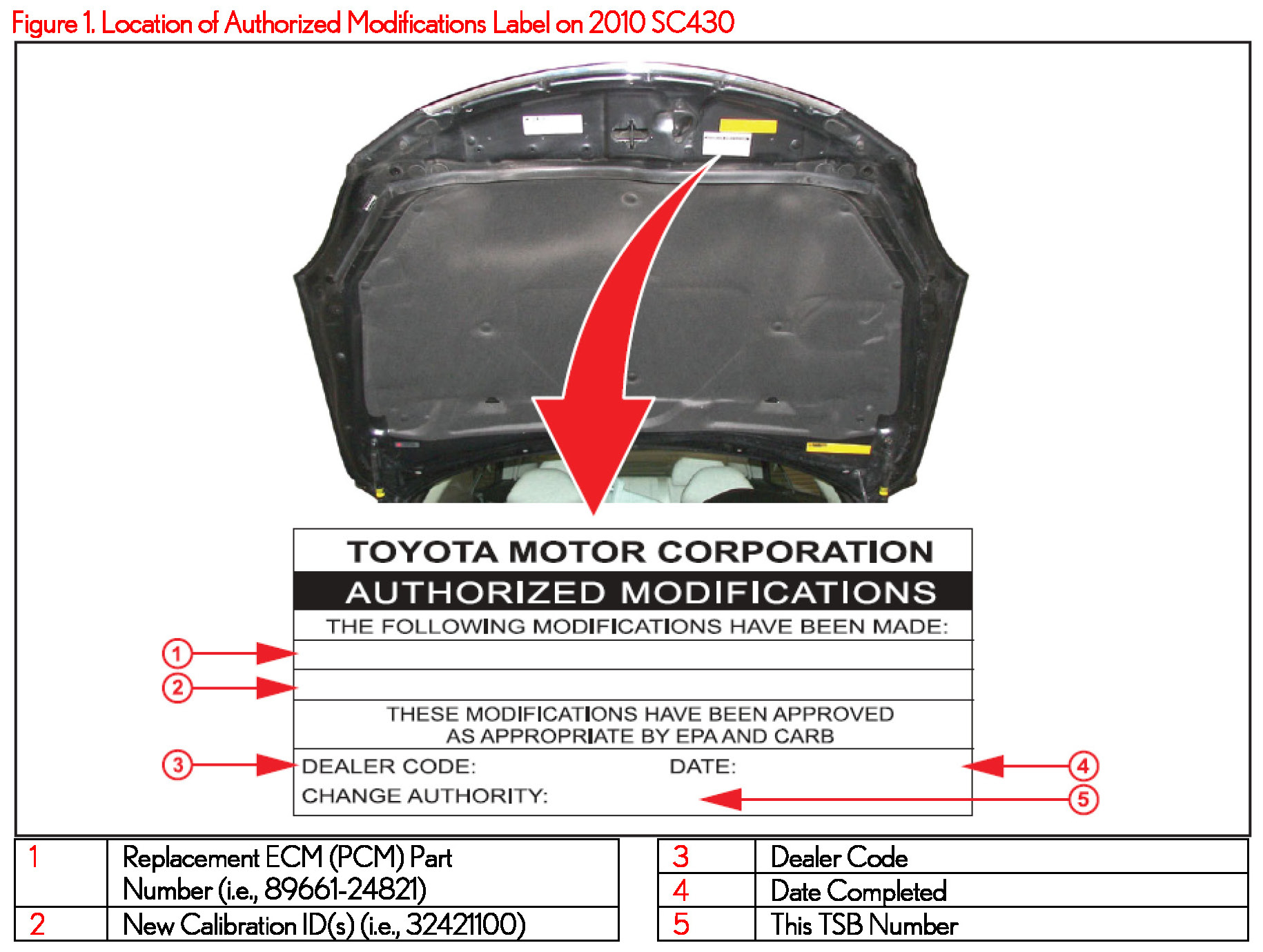 Figure 1. Location of Authorized Modifications Label on 2010 SC430

TOYOTA MOTOR CORPORATION
AUTHORIZED MODIFICATIONS
THE FOLLOWING MODIFICATIONS HAVE BEEN MADE:

1
2

THESE MODIFICATIONS HAVE BEEN APPROVED AS APPROPRIATE BY EPA AND CARB

3
DEALER CODE:
DATE:
4
CHANGE AUTHORITY:
5

| 1 | Replacement ECM (PCM) Part Number (i.e., 89661-24821) |
|---|---|
| 2 | New Calibration ID(s) (i.e., 32421100) |

| 3 | Dealer Code |
|---|---|
| 4 | Date Completed |
| 5 | This TSB Number |